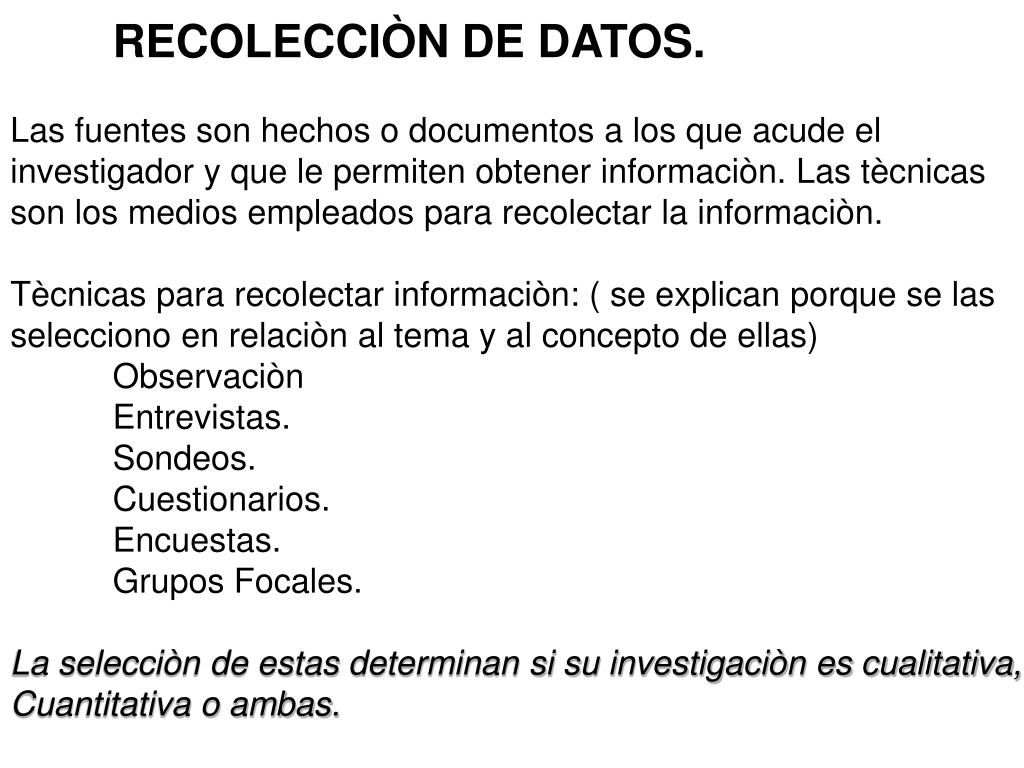 RECOLECCIÒN DE DATOS.

Las fuentes son hechos o documentos a los que acude el investigador y que le permiten obtener informaciòn. Las tècnicas son los medios empleados para recolectar la informaciòn.

Tècnicas para recolectar informaciòn: ( se explican porque se las selecciono en relaciòn al tema y al concepto de ellas)
Observaciòn
Entrevistas.
Sondeos.
Cuestionarios.
Encuestas.
Grupos Focales.

La selecciòn de estas determinan si su investigaciòn es cualitativa, Cuantitativa o ambas.